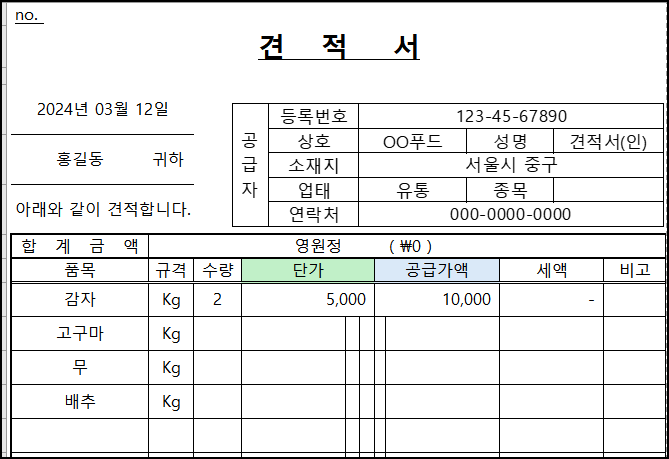 no.

견 적 서

2024년 03월 12일

홍길동 귀하

아래와 같이 견적합니다.

| 공급자 | 등록번호 | 123-45-67890 | | |
|---|---|---|---|---|
| | 상호 | OO푸드 | 성명 | 견적서(인) |
| | 소재지 | 서울시 중구 | | |
| | 업태 | 유통 | 종목 | |
| | 연락처 | 000-0000-0000 | | |

| 합 계 금 액 | 영원정 ( ₩0 ) | | | | | |
|---|---|---|---|---|---|---|
| 품목 | 규격 | 수량 | 단가 | 공급가액 | 세액 | 비고 |
| 감자 | Kg | 2 | 5,000 | 10,000 | - | |
| 고구마 | Kg | | | | | |
| 무 | Kg | | | | | |
| 배추 | Kg | | | | | |
| | | | | | | |